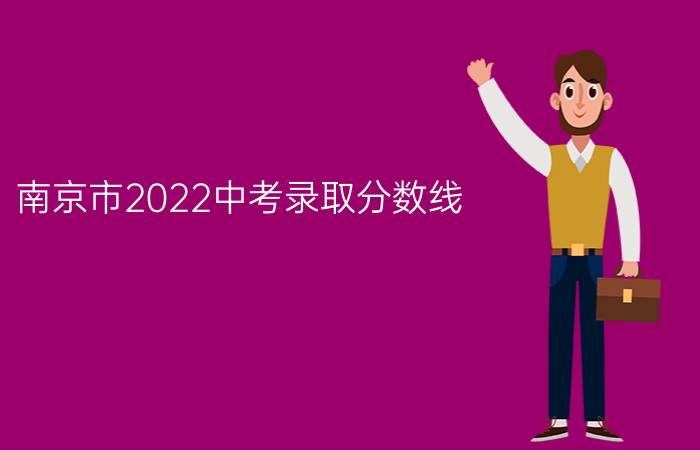 南京市2022中考录取分数线